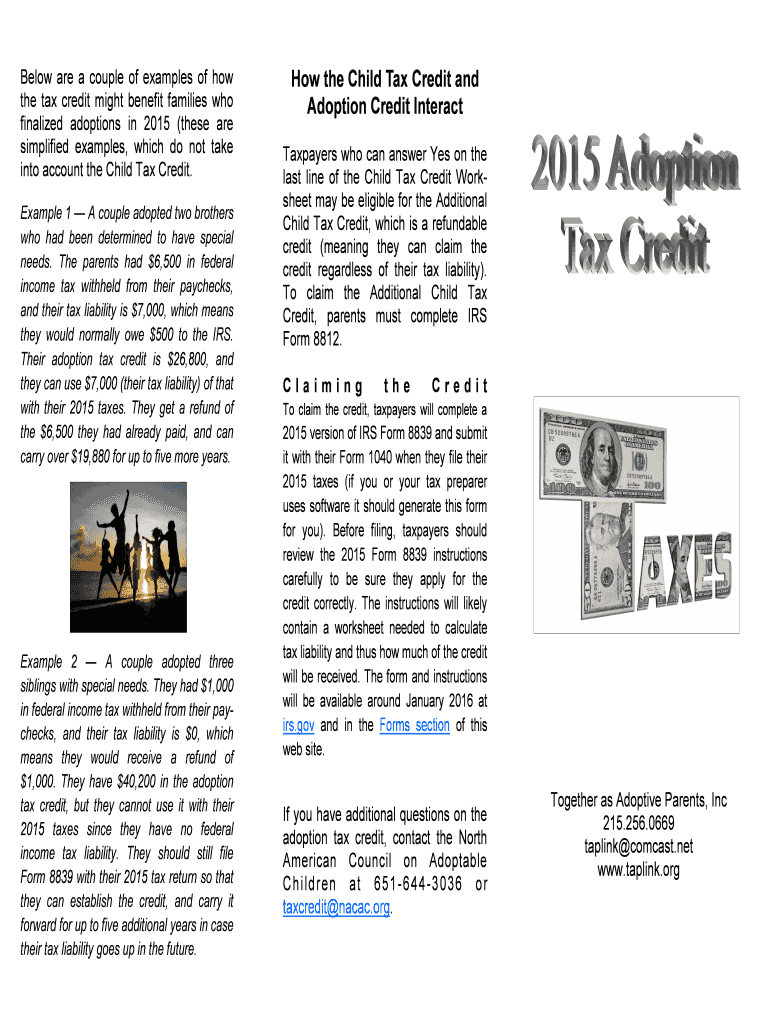 Below are a couple of examples of how the tax credit might benefit families who finalized adoptions in 2015 (these are simplified examples, which do not take into account the Child Tax Credit.

Example 1 — A couple adopted two brothers who had been determined to have special needs. The parents had $6,500 in federal income tax withheld from their paychecks, and their tax liability is $7,000, which means they would normally owe $500 to the IRS. Their adoption tax credit is $26,800, and they can use $7,000 (their tax liability) of that with their 2015 taxes. They get a refund of the $6,500 they had already paid, and can carry over $19,880 for up to five more years.

Example 2 — A couple adopted three siblings with special needs. They had $1,000 in federal income tax withheld from their paychecks, and their tax liability is $0, which means they would receive a refund of $1,000. They have $40,200 in the adoption tax credit, but they cannot use it with their 2015 taxes since they have no federal income tax liability. They should still file Form 8839 with their 2015 tax return so that they can establish the credit, and carry it forward for up to five additional years in case their tax liability goes up in the future.

How the Child Tax Credit and Adoption Credit Interact

Taxpayers who can answer Yes on the last line of the Child Tax Credit Worksheet may be eligible for the Additional Child Tax Credit, which is a refundable credit (meaning they can claim the credit regardless of their tax liability). To claim the Additional Child Tax Credit, parents must complete IRS Form 8812.

Claiming the Credit

To claim the credit, taxpayers will complete a 2015 version of IRS Form 8839 and submit it with their Form 1040 when they file their 2015 taxes (if you or your tax preparer uses software it should generate this form for you). Before filing, taxpayers should review the 2015 Form 8839 instructions carefully to be sure they apply for the credit correctly. The instructions will likely contain a worksheet needed to calculate tax liability and thus how much of the credit will be received. The form and instructions will be available around January 2016 at irs.gov and in the Forms section of this web site.

If you have additional questions on the adoption tax credit, contact the North American Council on Adoptable Children at 651-644-3036 or taxcredit@nacac.org.

2015 Adoption Tax Credit

TAXES

Together as Adoptive Parents, Inc
215.256.0669
taplink@comcast.net
www.taplink.org